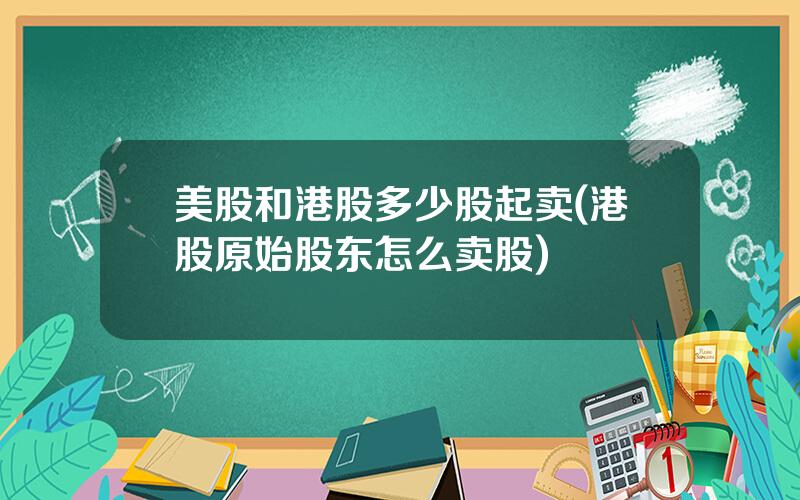 美股和港股多少股起卖(港股原始股东怎么卖股)